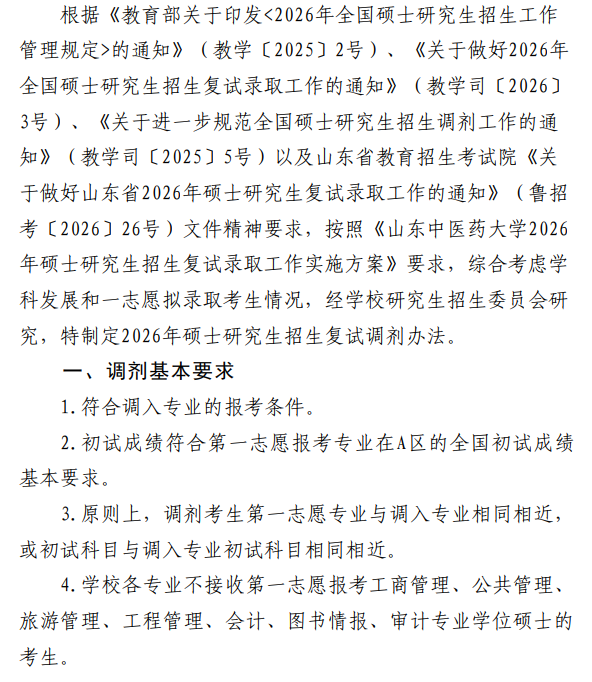 根据《教育部关于印发<2026年全国硕士研究生招生工作管理规定>的通知》（教学〔2025〕2号）、《关于做好2026年全国硕士研究生招生复试录取工作的通知》（教学司〔2026〕3号）、《关于进一步规范全国硕士研究生招生调剂工作的通知》（教学司〔2025〕5号）以及山东省教育招生考试院《关于做好山东省2026年硕士研究生复试录取工作的通知》（鲁招考〔2026〕26号）文件精神要求，按照《山东中医药大学2026年硕士研究生招生复试录取工作实施方案》要求，综合考虑学科发展和一志愿拟录取考生情况，经学校研究生招生委员会研究，特制定2026年硕士研究生招生复试调剂办法。

一、调剂基本要求

1.符合调入专业的报考条件。

2.初试成绩符合第一志愿报考专业在A区的全国初试成绩基本要求。

3.原则上，调剂考生第一志愿专业与调入专业相同相近，或初试科目与调入专业初试科目相同相近。

4.学校各专业不接收第一志愿报考工商管理、公共管理、旅游管理、工程管理、会计、图书情报、审计专业学位硕士的考生。